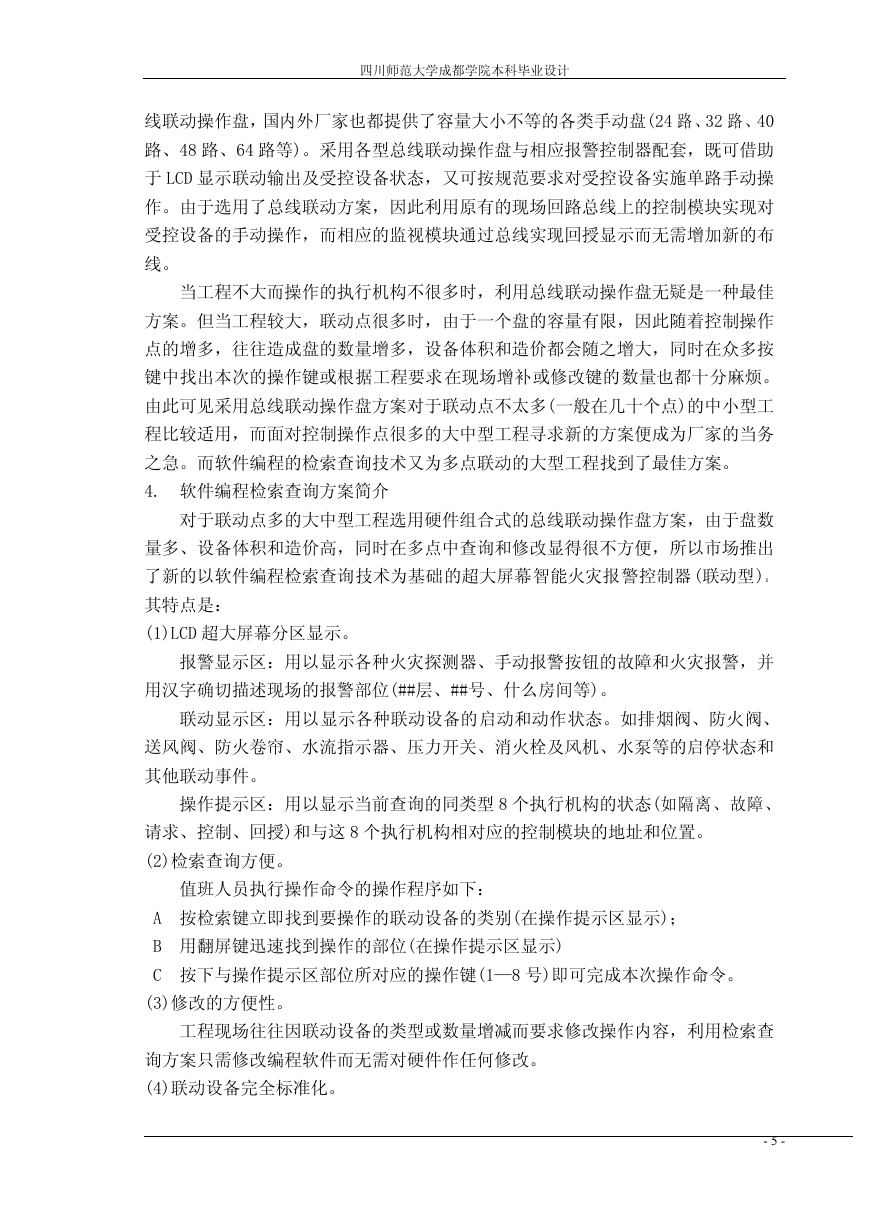 四川师范大学成都学院本科毕业设计

线联动操作盘，国内外厂家也都提供了容量大小不等的各类手动盘(24 路、32 路、40 路、48 路、64 路等)。采用各型总线联动操作盘与相应报警控制器配套，既可借助于 LCD 显示联动输出及受控设备状态，又可按规范要求对受控设备实施单路手动操作。由于选用了总线联动方案，因此利用原有的现场回路总线上的控制模块实现对受控设备的手动操作，而相应的监视模块通过总线实现回授显示而无需增加新的布线。

当工程不大而操作的执行机构不很多时，利用总线联动操作盘无疑是一种最佳方案。但当工程较大，联动点很多时，由于一个盘的容量有限，因此随着控制操作点的增多，往往造成盘的数量增多，设备体积和造价都会随之增大，同时在众多按键中找出本次的操作键或根据工程要求在现场增补或修改键的数量也都十分麻烦。由此可见采用总线联动操作盘方案对于联动点不太多(一般在几十个点)的中小型工程比较适用，而面对控制操作点很多的大中型工程寻求新的方案便成为厂家的当务之急。而软件编程的检索查询技术又为多点联动的大型工程找到了最佳方案。

4. 软件编程检索查询方案简介

对于联动点多的大中型工程选用硬件组合式的总线联动操作盘方案，由于盘数量多、设备体积和造价高，同时在多点中查询和修改显得很不方便，所以市场推出了新的以软件编程检索查询技术为基础的超大屏幕智能火灾报警控制器(联动型)，其特点是：

(1)LCD 超大屏幕分区显示。

报警显示区：用以显示各种火灾探测器、手动报警按钮的故障和火灾报警，并用汉字确切描述现场的报警部位(##层、##号、什么房间等)。

联动显示区：用以显示各种联动设备的启动和动作状态。如排烟阀、防火阀、送风阀、防火卷帘、水流指示器、压力开关、消火栓及风机、水泵等的启停状态和其他联动事件。

操作提示区：用以显示当前查询的同类型 8 个执行机构的状态(如隔离、故障、请求、控制、回授)和与这 8 个执行机构相对应的控制模块的地址和位置。

(2)检索查询方便。

值班人员执行操作命令的操作程序如下：

A 按检索键立即找到要操作的联动设备的类别(在操作提示区显示)；

B 用翻屏键迅速找到操作的部位(在操作提示区显示)

C 按下与操作提示区部位所对应的操作键(1—8 号)即可完成本次操作命令。

(3)修改的方便性。

工程现场往往因联动设备的类型或数量增减而要求修改操作内容，利用检索查询方案只需修改编程软件而无需对硬件作任何修改。

(4)联动设备完全标准化。

- 5 -